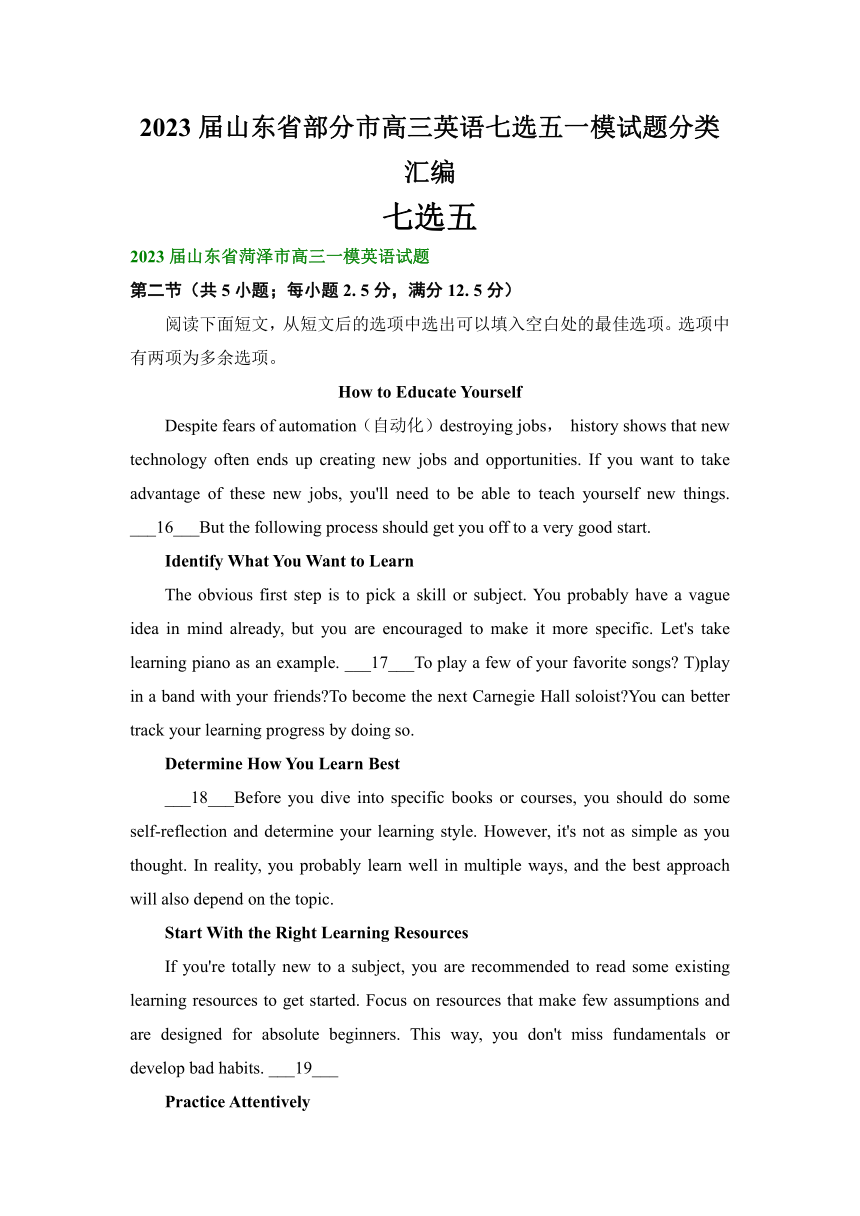 2023 届山东省部分市高三英语七选五一模试题分类汇编

七选五

2023 届山东省菏泽市高三一模英语试题

第二节（共 5 小题；每小题 2. 5 分，满分 12. 5 分）

阅读下面短文，从短文后的选项中选出可以填入空白处的最佳选项。选项中有两项为多余选项。

How to Educate Yourself

Despite fears of automation（自动化）destroying jobs， history shows that new technology often ends up creating new jobs and opportunities. If you want to take advantage of these new jobs, you'll need to be able to teach yourself new things. ___16___But the following process should get you off to a very good start.

Identify What You Want to Learn

The obvious first step is to pick a skill or subject. You probably have a vague idea in mind already, but you are encouraged to make it more specific. Let's take learning piano as an example. ___17___To play a few of your favorite songs? T)play in a band with your friends?To become the next Carnegie Hall soloist?You can better track your learning progress by doing so.

Determine How You Learn Best

___18___Before you dive into specific books or courses, you should do some self-reflection and determine your learning style. However, it's not as simple as you thought. In reality, you probably learn well in multiple ways, and the best approach will also depend on the topic.

Start With the Right Learning Resources

If you're totally new to a subject, you are recommended to read some existing learning resources to get started. Focus on resources that make few assumptions and are designed for absolute beginners. This way, you don't miss fundamentals or develop bad habits. ___19___

Practice Attentively